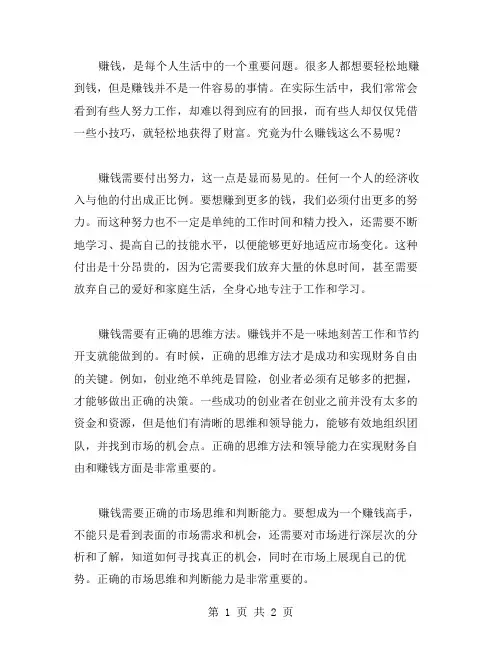 赚钱，是每个人生活中的一个重要问题。很多人都想要轻松地赚到钱，但是赚钱并不是一件容易的事情。在实际生活中，我们常常会看到有些人努力工作，却难以得到应有的回报，而有些人却仅仅凭借一些小技巧，就轻松地获得了财富。究竟为什么赚钱这么不易呢？

赚钱需要付出努力，这一点是显而易见的。任何一个人的经济收入与他的付出成正比例。要想赚到更多的钱，我们必须付出更多的努力。而这种努力也不一定是单纯的工作时间和精力投入，还需要不断地学习、提高自己的技能水平，以便能够更好地适应市场变化。这种付出是十分昂贵的，因为它需要我们放弃大量的休息时间，甚至需要放弃自己的爱好和家庭生活，全身心地专注于工作和学习。

赚钱需要有正确的思维方法。赚钱并不是一味地刻苦工作和节约开支就能做到的。有时候，正确的思维方法才是成功和实现财务自由的关键。例如，创业绝不单纯是冒险，创业者必须有足够多的把握，才能够做出正确的决策。一些成功的创业者在创业之前并没有太多的资金和资源，但是他们有清晰的思维和领导能力，能够有效地组织团队，并找到市场的机会点。正确的思维方法和领导能力在实现财务自由和赚钱方面是非常重要的。

赚钱需要正确的市场思维和判断能力。要想成为一个赚钱高手，不能只是看到表面的市场需求和机会，还需要对市场进行深层次的分析和了解，知道如何寻找真正的机会，同时在市场上展现自己的优势。正确的市场思维和判断能力是非常重要的。

第 1 页 共 2 页